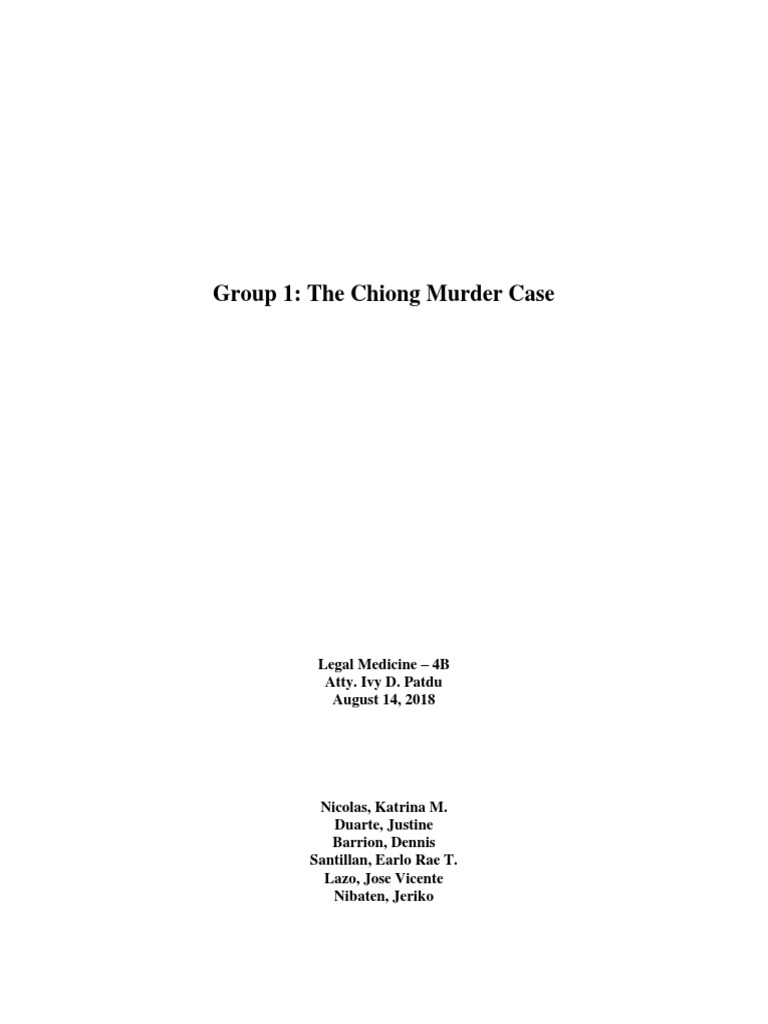 Group 1: The Chiong Murder Case

Legal Medicine – 4B
Atty. Ivy D. Patdu
August 14, 2018

Nicolas, Katrina M.
Duarte, Justine
Barrion, Dennis
Santillan, Earlo Rae T.
Lazo, Jose Vicente
Nibaten, Jeriko